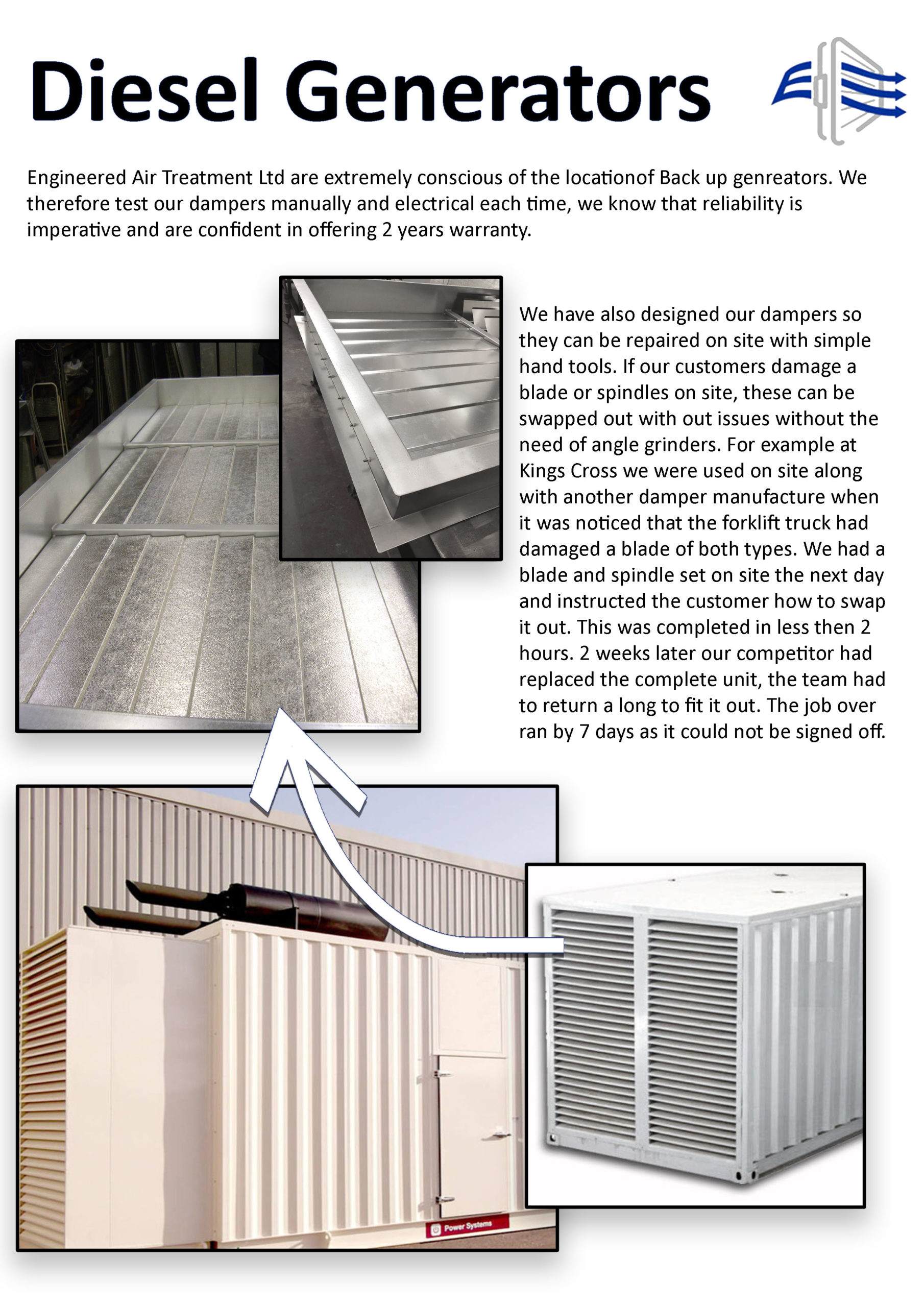 Diesel Generators

Engineered Air Treatment Ltd are extremely conscious of the locationof Back up genreators. We therefore test our dampers manually and electrical each time, we know that reliability is imperative and are confident in offering 2 years warranty.

We have also designed our dampers so they can be repaired on site with simple hand tools. If our customers damage a blade or spindles on site, these can be swapped out with out issues without the need of angle grinders. For example at Kings Cross we were used on site along with another damper manufacture when it was noticed that the forklift truck had damaged a blade of both types. We had a blade and spindle set on site the next day and instructed the customer how to swap it out. This was completed in less then 2 hours. 2 weeks later our competitor had replaced the complete unit, the team had to return a long to fit it out. The job over ran by 7 days as it could not be signed off.

Power Systems